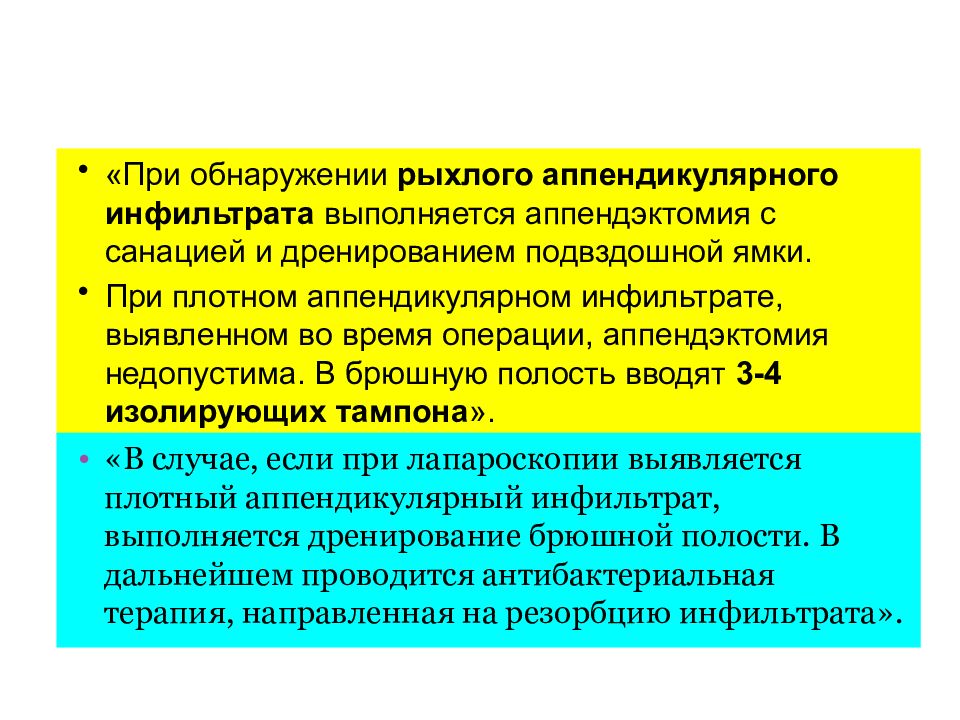 • «При обнаружении рыхлого аппендикулярного инфильтрата выполняется аппендэктомия с санацией и дренированием подвздошной ямки.

• При плотном аппендикулярном инфильтрате, выявленном во время операции, аппендэктомия недопустима. В брюшную полость вводят 3-4 изолирующих тампона».

• «В случае, если при лапароскопии выявляется плотный аппендикулярный инфильтрат, выполняется дренирование брюшной полости. В дальнейшем проводится антибактериальная терапия, направленная на резорбцию инфильтрата».